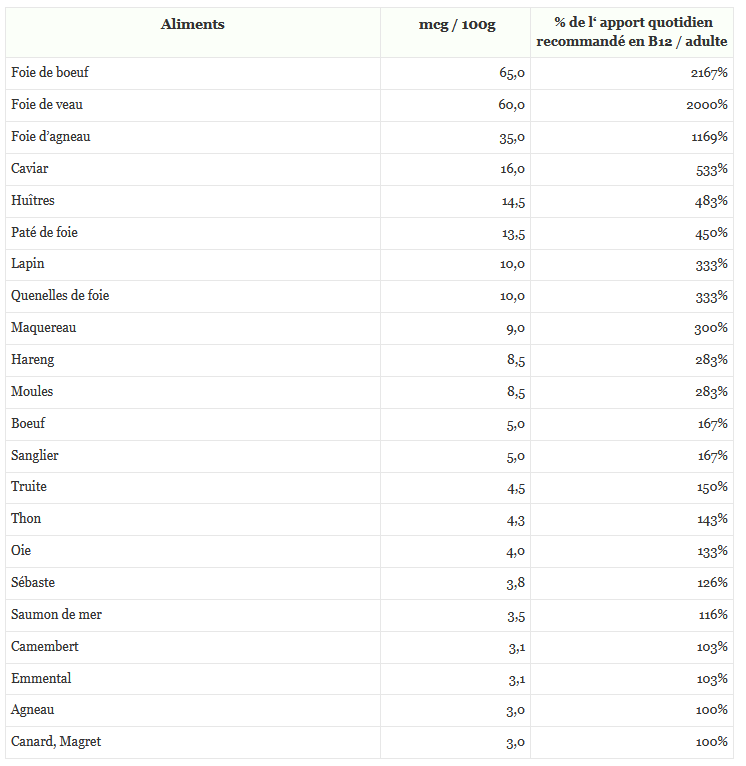 | Aliments | mcg / 100g | % de l‘ apport quotidien recommandé en B12 / adulte |
|---|---|---|
| Foie de boeuf | 65,0 | 2167% |
| Foie de veau | 60,0 | 2000% |
| Foie d’agneau | 35,0 | 1169% |
| Caviar | 16,0 | 533% |
| Huîtres | 14,5 | 483% |
| Paté de foie | 13,5 | 450% |
| Lapin | 10,0 | 333% |
| Quenelles de foie | 10,0 | 333% |
| Maquereau | 9,0 | 300% |
| Hareng | 8,5 | 283% |
| Moules | 8,5 | 283% |
| Boeuf | 5,0 | 167% |
| Sanglier | 5,0 | 167% |
| Truite | 4,5 | 150% |
| Thon | 4,3 | 143% |
| Oie | 4,0 | 133% |
| Sébaste | 3,8 | 126% |
| Saumon de mer | 3,5 | 116% |
| Camembert | 3,1 | 103% |
| Emmental | 3,1 | 103% |
| Agneau | 3,0 | 100% |
| Canard, Magret | 3,0 | 100% |